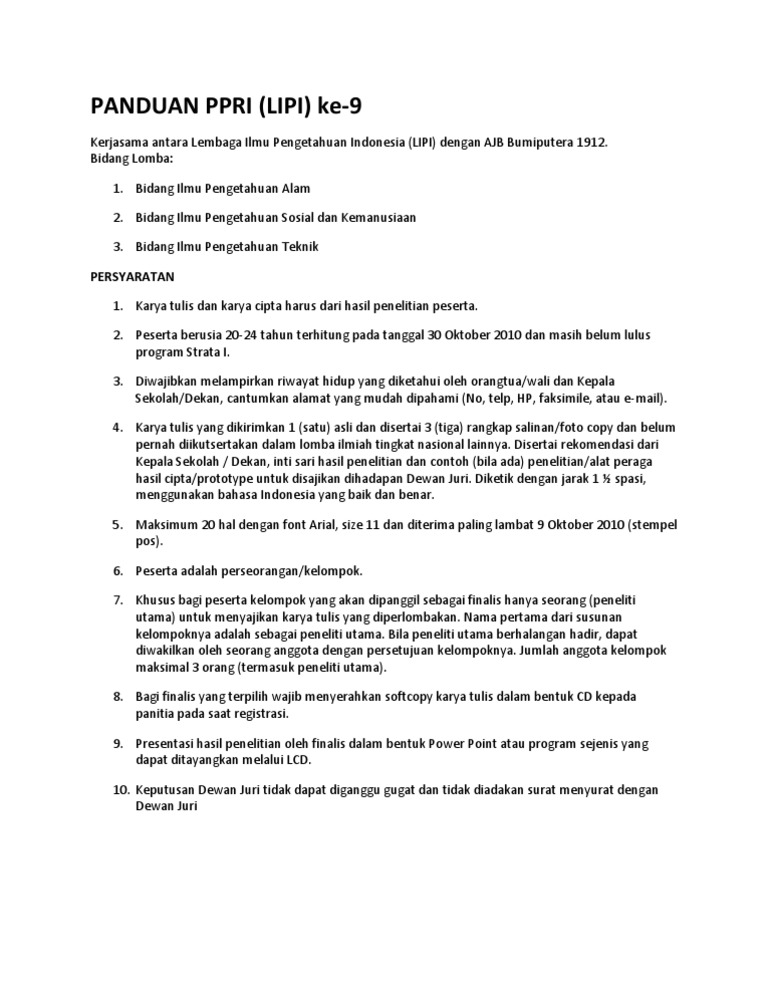 PANDUAN PPRI (LIPI) ke-9

Kerjasama antara Lembaga Ilmu Pengetahuan Indonesia (LIPI) dengan AJB Bumiputera 1912.
Bidang Lomba:

1. Bidang Ilmu Pengetahuan Alam

2. Bidang Ilmu Pengetahuan Sosial dan Kemanusiaan

3. Bidang Ilmu Pengetahuan Teknik

PERSYARATAN

1. Karya tulis dan karya cipta harus dari hasil penelitian peserta.

2. Peserta berusia 20-24 tahun terhitung pada tanggal 30 Oktober 2010 dan masih belum lulus program Strata I.

3. Diwajibkan melampirkan riwayat hidup yang diketahui oleh orangtua/wali dan Kepala Sekolah/Dekan, cantumkan alamat yang mudah dipahami (No, telp, HP, faksimile, atau e-mail).

4. Karya tulis yang dikirimkan 1 (satu) asli dan disertai 3 (tiga) rangkap salinan/foto copy dan belum pernah diikutsertakan dalam lomba ilmiah tingkat nasional lainnya. Disertai rekomendasi dari Kepala Sekolah / Dekan, inti sari hasil penelitian dan contoh (bila ada) penelitian/alat peraga hasil cipta/prototype untuk disajikan dihadapan Dewan Juri. Diketik dengan jarak 1 ½ spasi, menggunakan bahasa Indonesia yang baik dan benar.

5. Maksimum 20 hal dengan font Arial, size 11 dan diterima paling lambat 9 Oktober 2010 (stempel pos).

6. Peserta adalah perseorangan/kelompok.

7. Khusus bagi peserta kelompok yang akan dipanggil sebagai finalis hanya seorang (peneliti utama) untuk menyajikan karya tulis yang diperlombakan. Nama pertama dari susunan kelompoknya adalah sebagai peneliti utama. Bila peneliti utama berhalangan hadir, dapat diwakilkan oleh seorang anggota dengan persetujuan kelompoknya. Jumlah anggota kelompok maksimal 3 orang (termasuk peneliti utama).

8. Bagi finalis yang terpilih wajib menyerahkan softcopy karya tulis dalam bentuk CD kepada panitia pada saat registrasi.

9. Presentasi hasil penelitian oleh finalis dalam bentuk Power Point atau program sejenis yang dapat ditayangkan melalui LCD.

10. Keputusan Dewan Juri tidak dapat diganggu gugat dan tidak diadakan surat menyurat dengan Dewan Juri